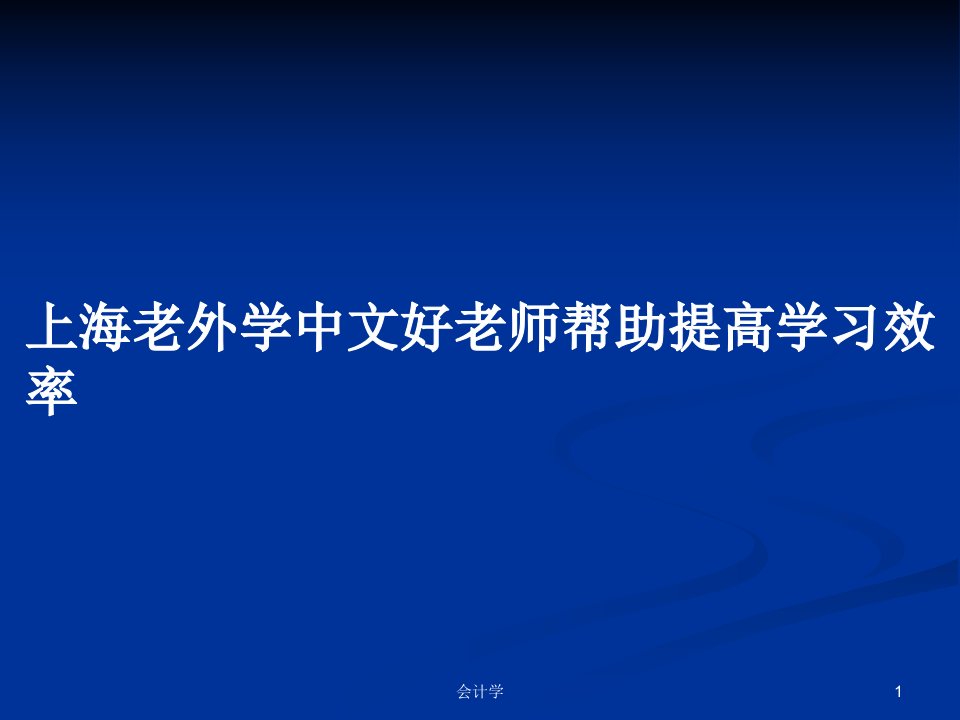 上海老外学中文好老师帮助提高学习效率

会计学

1